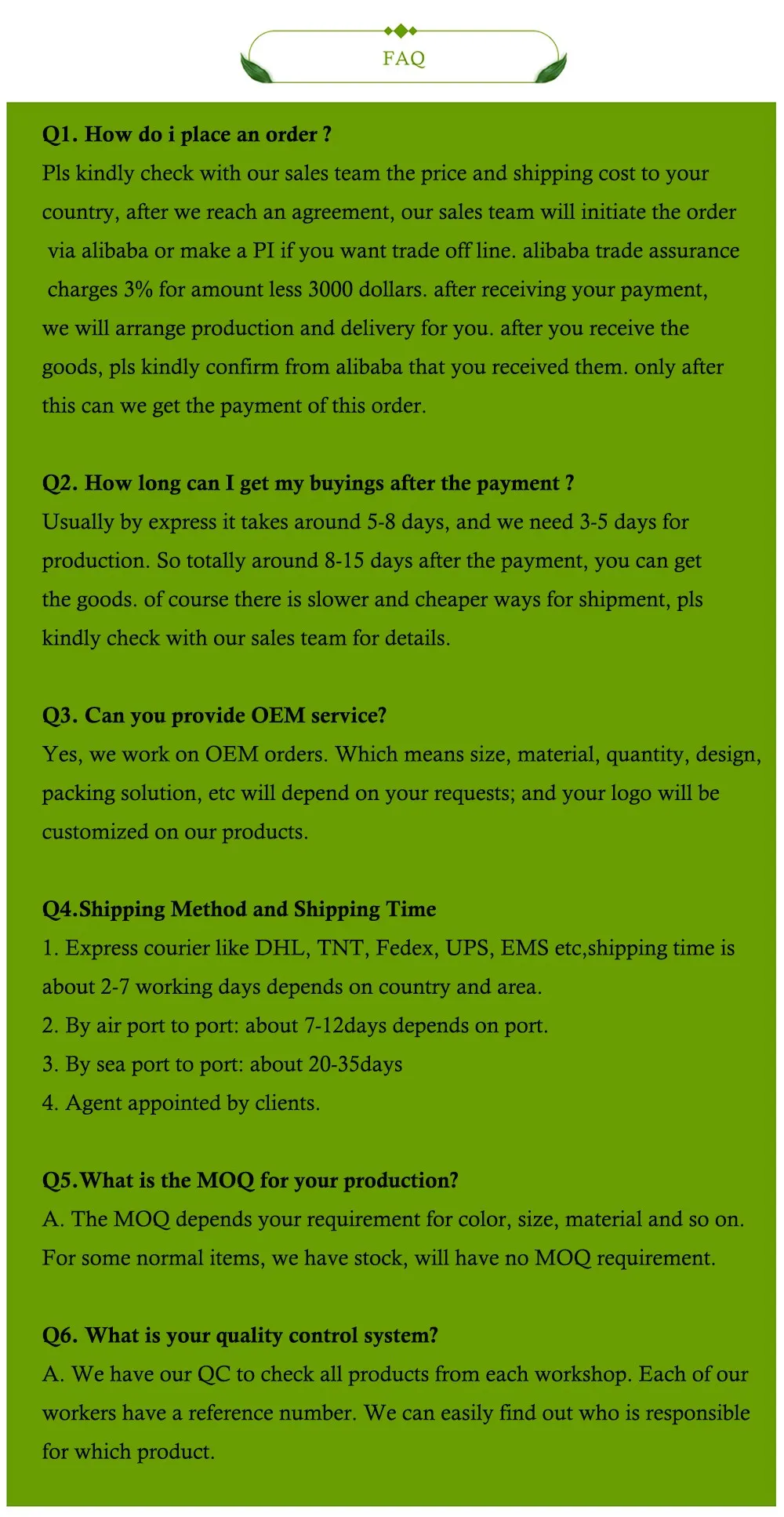 FAQ

Q1. How do i place an order ?
Pls kindly check with our sales team the price and shipping cost to your country, after we reach an agreement, our sales team will initiate the order via alibaba or make a PI if you want trade off line. alibaba trade assurance charges 3% for amount less 3000 dollars. after receiving your payment, we will arrange production and delivery for you. after you receive the goods, pls kindly confirm from alibaba that you received them. only after this can we get the payment of this order.

Q2. How long can I get my buyings after the payment ?
Usually by express it takes around 5-8 days, and we need 3-5 days for production. So totally around 8-15 days after the payment, you can get the goods. of course there is slower and cheaper ways for shipment, pls kindly check with our sales team for details.

Q3. Can you provide OEM service?
Yes, we work on OEM orders. Which means size, material, quantity, design, packing solution, etc will depend on your requests; and your logo will be customized on our products.

Q4.Shipping Method and Shipping Time
1. Express courier like DHL, TNT, Fedex, UPS, EMS etc,shipping time is about 2-7 working days depends on country and area.
2. By air port to port: about 7-12days depends on port.
3. By sea port to port: about 20-35days
4. Agent appointed by clients.

Q5.What is the MOQ for your production?
A. The MOQ depends your requirement for color, size, material and so on. For some normal items, we have stock, will have no MOQ requirement.

Q6. What is your quality control system?
A. We have our QC to check all products from each workshop. Each of our workers have a reference number. We can easily find out who is responsible for which product.